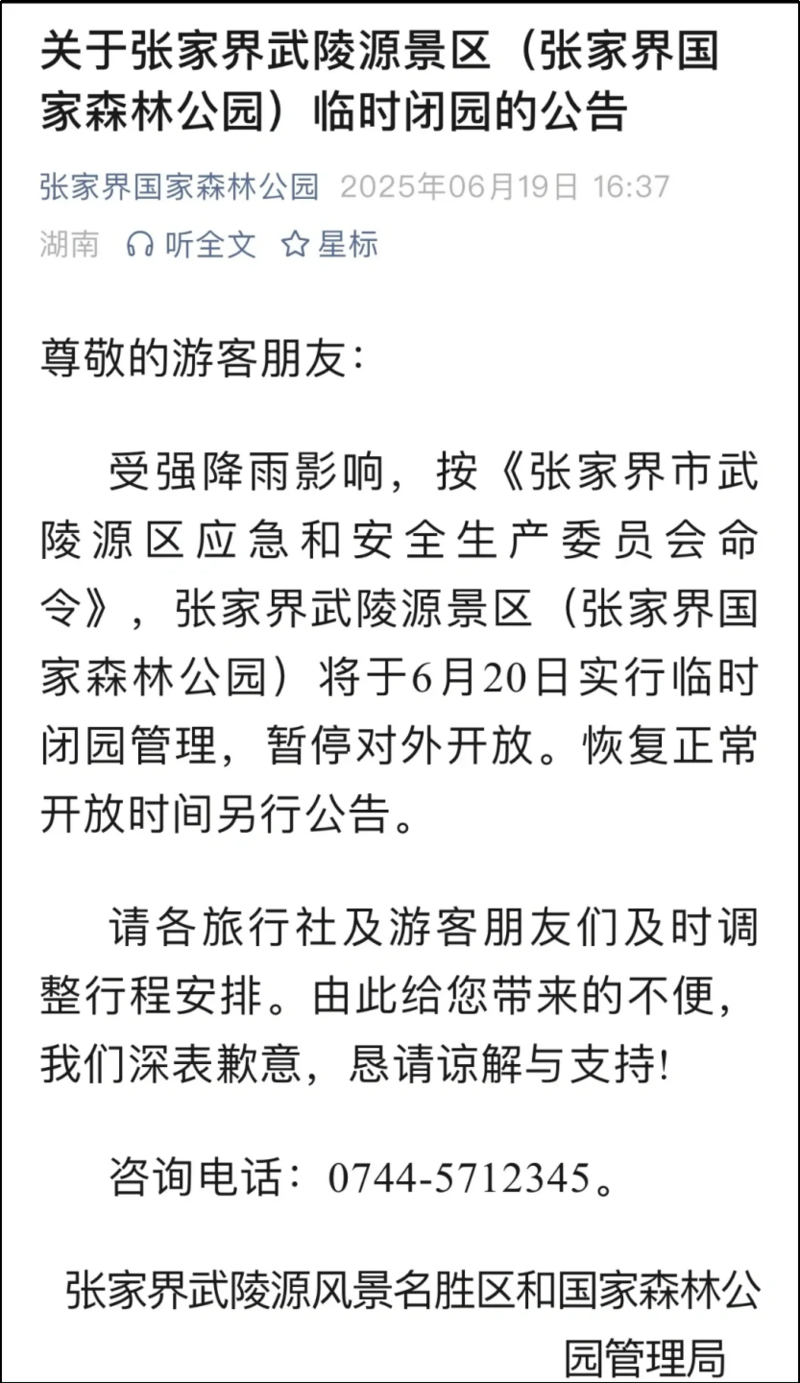 关于张家界武陵源景区（张家界国家森林公园）临时闭园的公告

张家界国家森林公园 2025年06月19日 16:37
湖南 听全文 星标

尊敬的游客朋友：

受强降雨影响，按《张家界市武陵源区应急和安全生产委员会命令》，张家界武陵源景区（张家界国家森林公园）将于6月20日实行临时闭园管理，暂停对外开放。恢复正常开放时间另行公告。

请各旅行社及游客朋友们及时调整行程安排。由此给您带来的不便，我们深表歉意，恳请谅解与支持！

咨询电话：0744-5712345。

张家界武陵源风景名胜区和国家森林公园管理局